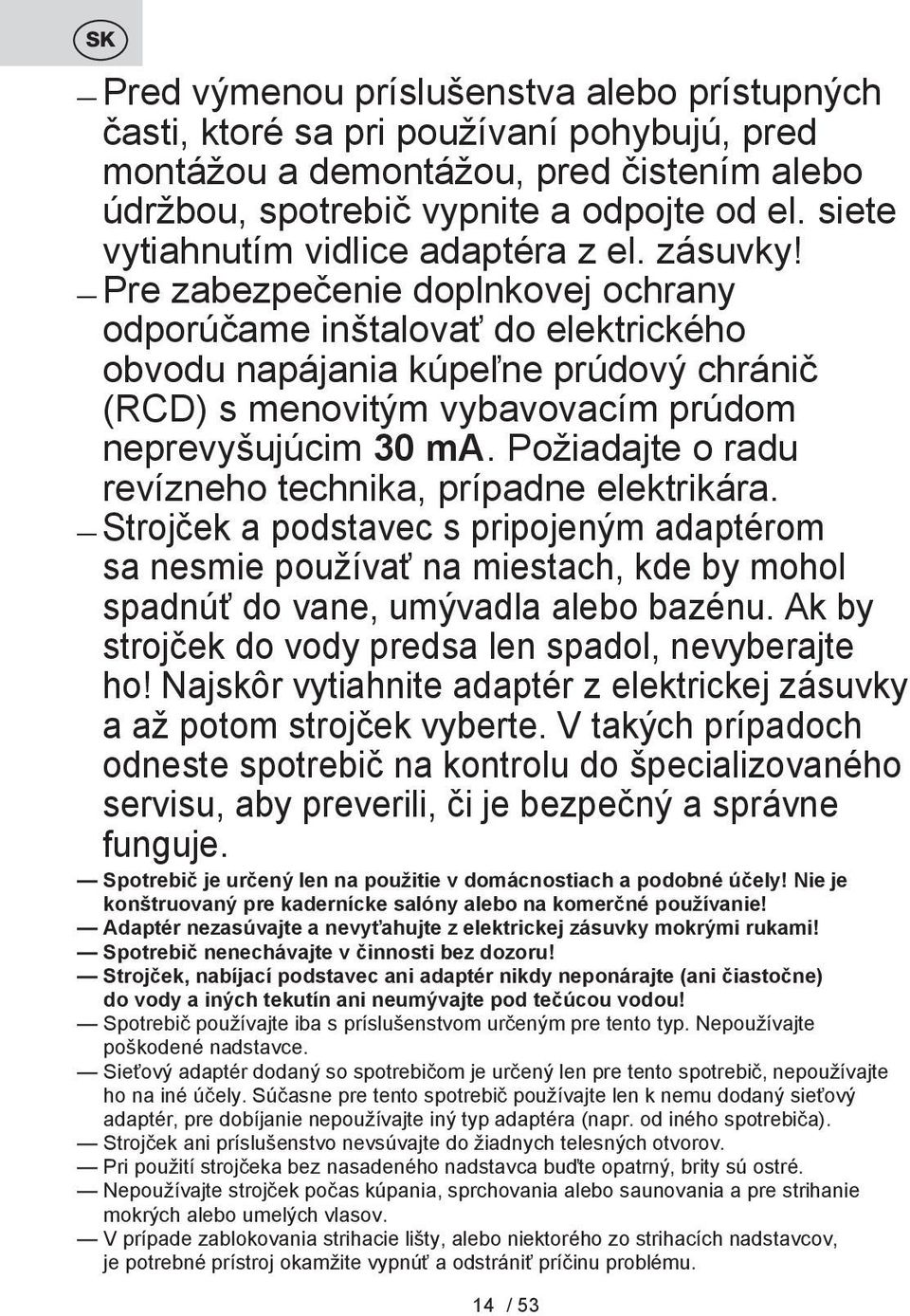 SK

— Pred výmenou príslušenstva alebo prístupných časti, ktoré sa pri používaní pohybujú, pred montážou a demontážou, pred čistením alebo údržbou, spotrebič vypnite a odpojte od el. siete vytiahnutím vidlice adaptéra z el. zásuvky!

— Pre zabezpečenie doplnkovej ochrany odporúčame inštalovať do elektrického obvodu napájania kúpeľne prúdový chránič (RCD) s menovitým vybavovacím prúdom neprevyšujúcim 30 mA. Požiadajte o radu revízneho technika, prípadne elektrikára.

— Strojček a podstavec s pripojeným adaptérom sa nesmie používať na miestach, kde by mohol spadnúť do vane, umývadla alebo bazénu. Ak by strojček do vody predsa len spadol, nevyberajte ho! Najskôr vytiahnite adaptér z elektrickej zásuvky a až potom strojček vyberte. V takých prípadoch odneste spotrebič na kontrolu do špecializovaného servisu, aby preverili, či je bezpečný a správne funguje.

— Spotrebič je určený len na použitie v domácnostiach a podobné účely! Nie je konštruovaný pre kadernícke salóny alebo na komerčné používanie!

— Adaptér nezasúvajte a nevyťahujte z elektrickej zásuvky mokrými rukami!

— Spotrebič nenechávajte v činnosti bez dozoru!

— Strojček, nabíjací podstavec ani adaptér nikdy neponárajte (ani čiastočne) do vody a iných tekutín ani neumývajte pod tečúcou vodou!

— Spotrebič používajte iba s príslušenstvom určeným pre tento typ. Nepoužívajte poškodené nadstavce.

— Sieťový adaptér dodaný so spotrebičom je určený len pre tento spotrebič, nepoužívajte ho na iné účely. Súčasne pre tento spotrebič používajte len k nemu dodaný sieťový adaptér, pre dobíjanie nepoužívajte iný typ adaptéra (napr. od iného spotrebiča).

— Strojček ani príslušenstvo nevsúvajte do žiadnych telesných otvorov.

— Pri použití strojčeka bez nasadeného nadstavca buďte opatrný, brity sú ostré.

— Nepoužívajte strojček počas kúpania, sprchovania alebo saunovania a pre strihanie mokrých alebo umelých vlasov.

— V prípade zablokovania strihacie lišty, alebo niektorého zo strihacích nadstavcov, je potrebné prístroj okamžite vypnúť a odstrániť príčinu problému.

14 / 53